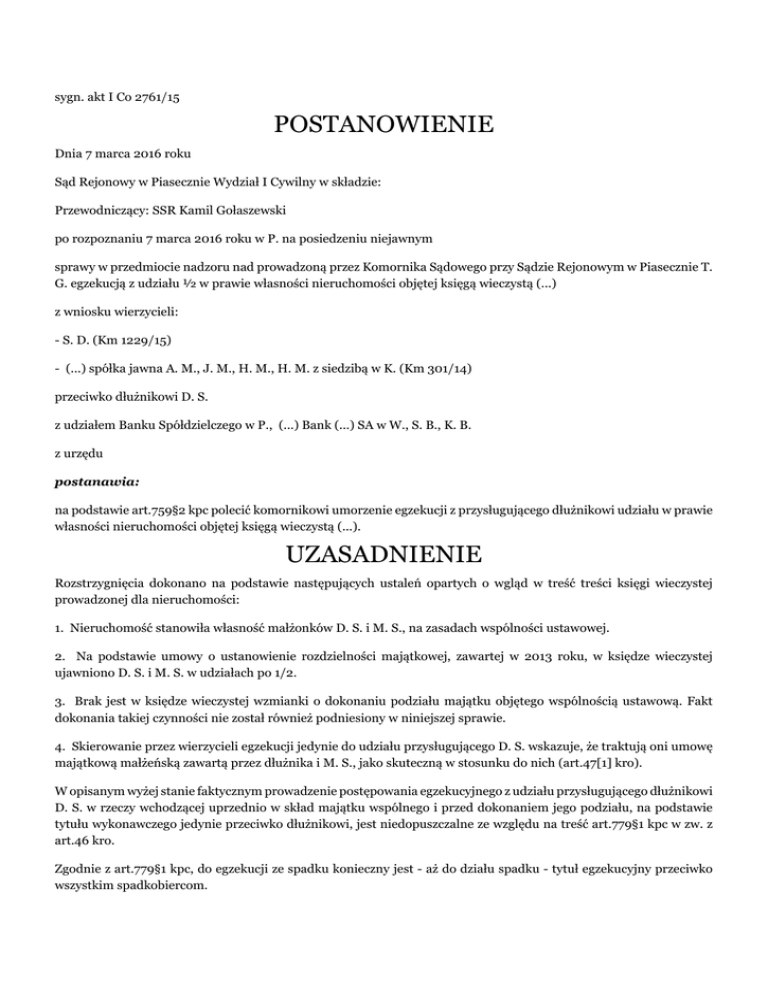 sygn. akt I Co 2761/15

POSTANOWIENIE

Dnia 7 marca 2016 roku

Sąd Rejonowy w Piasecznie Wydział I Cywilny w składzie:

Przewodniczący: SSR Kamil Gołaszewski

po rozpoznaniu 7 marca 2016 roku w P. na posiedzeniu niejawnym

sprawy w przedmiocie nadzoru nad prowadzoną przez Komornika Sądowego przy Sądzie Rejonowym w Piasecznie T. G. egzekucją z udziału ½ w prawie własności nieruchomości objętej księgą wieczystą (...)

z wniosku wierzycieli:

- S. D. (Km 1229/15)

- (...) spółka jawna A. M., J. M., H. M., H. M. z siedzibą w K. (Km 301/14)

przeciwko dłużnikowi D. S.

z udziałem Banku Spółdzielczego w P., (...) Bank (...) SA w W., S. B., K. B.

z urzędu

postanawia:

na podstawie art.759§2 kpc polecić komornikowi umorzenie egzekucji z przysługującego dłużnikowi udziału w prawie własności nieruchomości objętej księgą wieczystą (...).

UZASADNIENIE

Rozstrzygnięcia dokonano na podstawie następujących ustaleń opartych o wgląd w treść treści księgi wieczystej prowadzonej dla nieruchomości:

1. Nieruchomość stanowiła własność małżonków D. S. i M. S., na zasadach wspólności ustawowej.

2. Na podstawie umowy o ustanowienie rozdzielności majątkowej, zawartej w 2013 roku, w księdze wieczystej ujawniono D. S. i M. S. w udziałach po 1/2.

3. Brak jest w księdze wieczystej wzmianki o dokonaniu podziału majątku objętego wspólnością ustawową. Fakt dokonania takiej czynności nie został również podniesiony w niniejszej sprawie.

4. Skierowanie przez wierzycieli egzekucji jedynie do udziału przysługującego D. S. wskazuje, że traktują oni umowę majątkową małżeńską zawartą przez dłużnika i M. S., jako skuteczną w stosunku do nich (art.47[1] kro).

W opisanym wyżej stanie faktycznym prowadzenie postępowania egzekucyjnego z udziału przysługującego dłużnikowi D. S. w rzeczy wchodzącej uprzednio w skład majątku wspólnego i przed dokonaniem jego podziału, na podstawie tytułu wykonawczego jedynie przeciwko dłużnikowi, jest niedopuszczalne ze względu na treść art.779§1 kpc w zw. z art.46 kro.

Zgodnie z art.779§1 kpc, do egzekucji ze spadku konieczny jest - aż do działu spadku - tytuł egzekucyjny przeciwko wszystkim spadkobiercom.